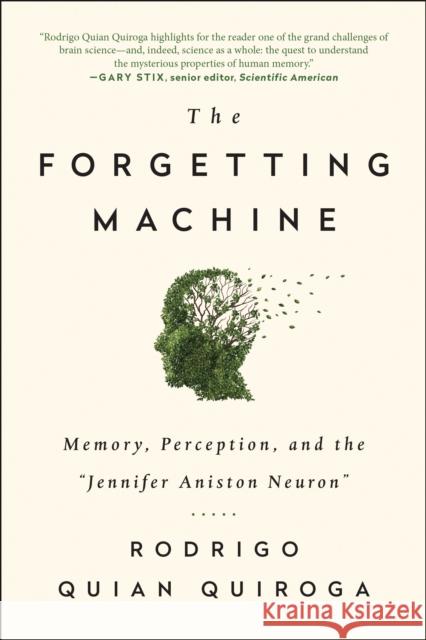 "Rodrigo Quian Quiroga highlights for the reader one of the grand challenges of brain science—and, indeed, science as a whole: the quest to understand the mysterious properties of human memory."
—GARY STIX, senior editor, Scientific American

The
FORGETTING
MACHINE

Memory, Perception, and the "Jennifer Aniston Neuron"

.....

RODRIGO
QUIAN QUIROGA